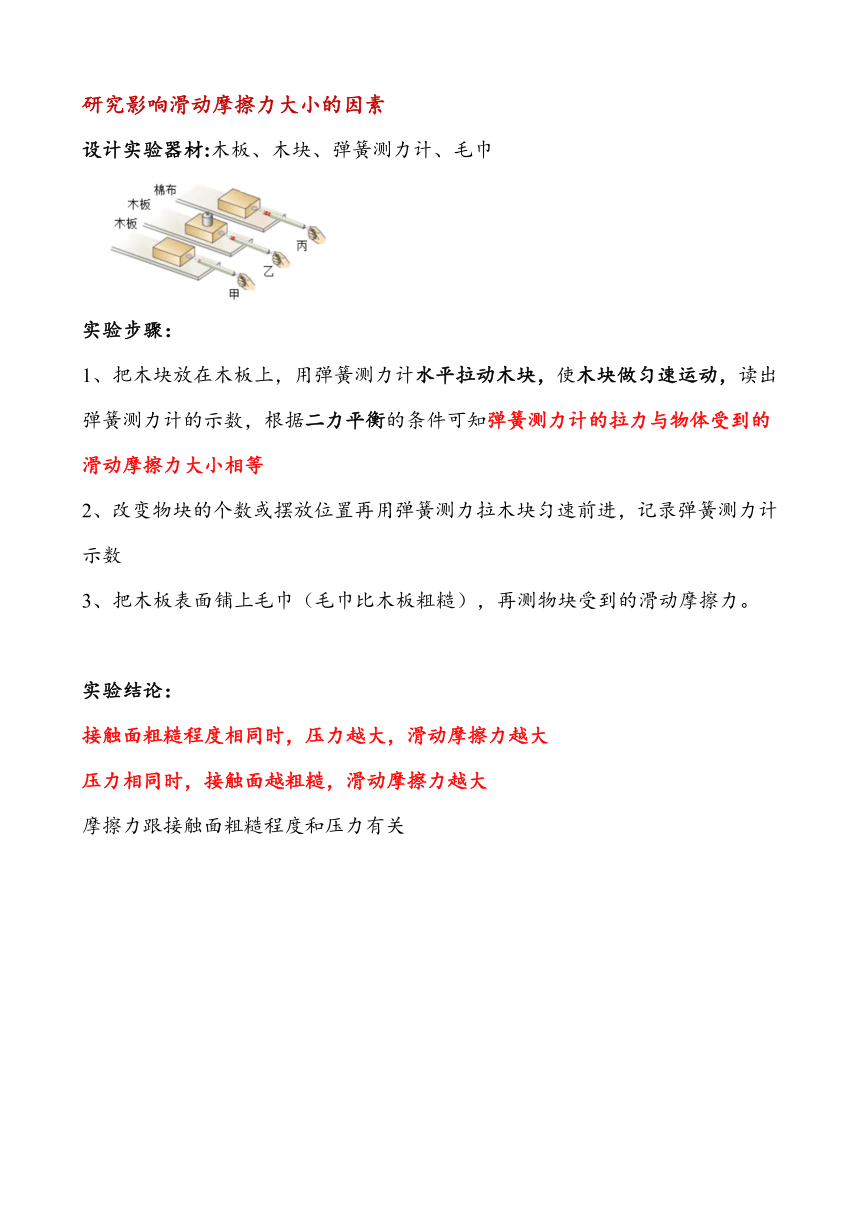 研究影响滑动摩擦力大小的因素

设计实验器材:木板、木块、弹簧测力计、毛巾

棉布
木板
木板
丙
乙
甲

实验步骤:

1、把木块放在木板上，用弹簧测力计水平拉动木块，使木块做匀速运动，读出弹簧测力计的示数，根据二力平衡的条件可知弹簧测力计的拉力与物体受到的滑动摩擦力大小相等

2、改变物块的个数或摆放位置再用弹簧测力拉木块匀速前进，记录弹簧测力计示数

3、把木板表面铺上毛巾（毛巾比木板粗糙），再测物块受到的滑动摩擦力。

实验结论:

接触面粗糙程度相同时，压力越大，滑动摩擦力越大

压力相同时，接触面越粗糙，滑动摩擦力越大

摩擦力跟接触面粗糙程度和压力有关